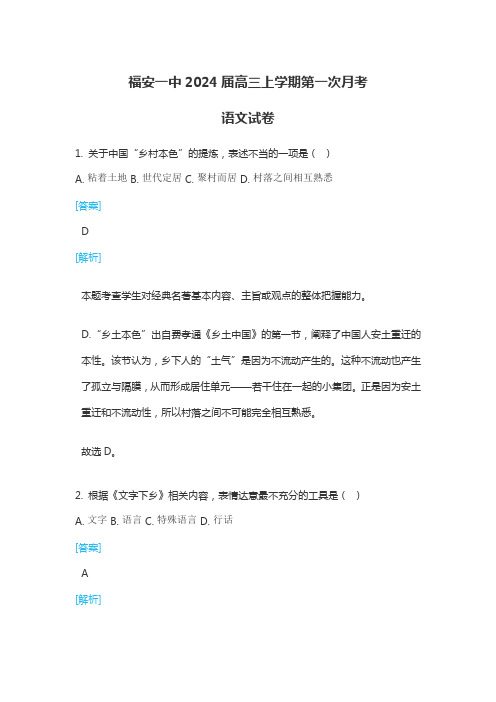 福安一中 2024 届高三上学期第一次月考

语文试卷

1. 关于中国“乡村本色”的提炼，表述不当的一项是（ ）

A. 粘着土地 B. 世代定居 C. 聚村而居 D. 村落之间相互熟悉

[答案]

D

[解析]

本题考查学生对经典名著基本内容、主旨或观点的整体把握能力。

D. “乡土本色”出自费孝通《乡土中国》的第一节，阐释了中国人安土重迁的本性。该节认为，乡下人的“土气”是因为不流动产生的。这种不流动也产生了孤立与隔膜，从而形成居住单元——若干住在一起的小集团。正是因为安土重迁和不流动性，所以村落之间不可能完全相互熟悉。

故选 D。

2. 根据《文字下乡》相关内容，表情达意最不充分的工具是（ ）

A. 文字 B. 语言 C. 特殊语言 D. 行话

[答案]

A

[解析]